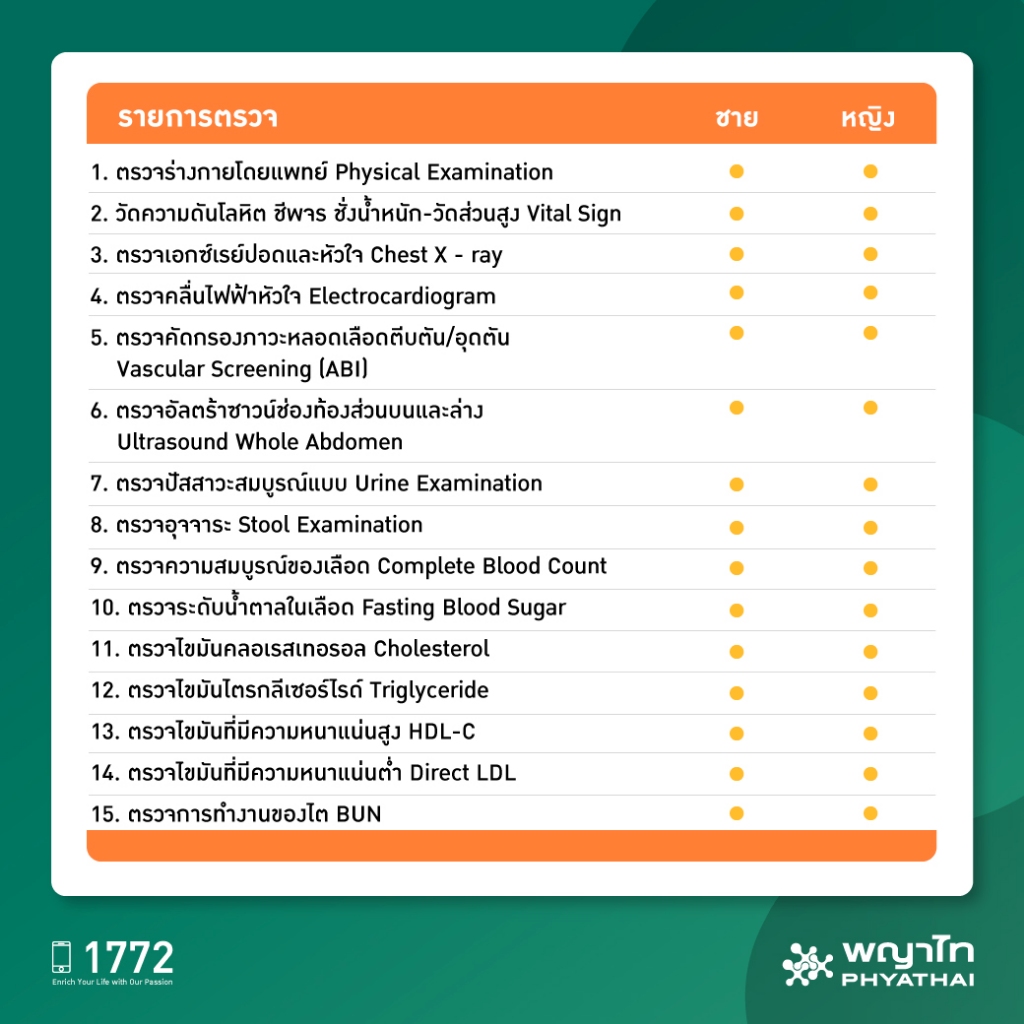 | รายการตรวจ | ชาย | หญิง |
|---|---|---|
| 1. ตรวจร่างกายโดยแพทย์ Physical Examination | ● | ● |
| 2. วัดความดันโลหิต ชีพจร ชั่งน้ำหนัก-วัดส่วนสูง Vital Sign | ● | ● |
| 3. ตรวจเอกซ์เรย์ปอดและหัวใจ Chest X - ray | ● | ● |
| 4. ตรวจคลื่นไฟฟ้าหัวใจ Electrocardiogram | ● | ● |
| 5. ตรวจคัดกรองภาวะหลอดเลือดตีบตัน/อุดตัน Vascular Screening (ABI) | ● | ● |
| 6. ตรวจอัลตร้าซาวน์ช่องท้องส่วนบนและล่าง Ultrasound Whole Abdomen | ● | ● |
| 7. ตรวจปัสสาวะสมบูรณ์แบบ Urine Examination | ● | ● |
| 8. ตรวจอุจจาระ Stool Examination | ● | ● |
| 9. ตรวจความสมบูรณ์ของเลือด Complete Blood Count | ● | ● |
| 10. ตรวจระดับน้ำตาลในเลือด Fasting Blood Sugar | ● | ● |
| 11. ตรวจไขมันคลอเรสเทอรอล Cholesterol | ● | ● |
| 12. ตรวจไขมันไตรกลีเซอร์ไรด์ Triglyceride | ● | ● |
| 13. ตรวจไขมันที่มีความหนาแน่นสูง HDL-C | ● | ● |
| 14. ตรวจไขมันที่มีความหนาแน่นต่ำ Direct LDL | ● | ● |
| 15. ตรวจการทำงานของไต BUN | ● | ● |

1772
Enrich Your Life with Our Passion

พญาไท
PHYATHAI